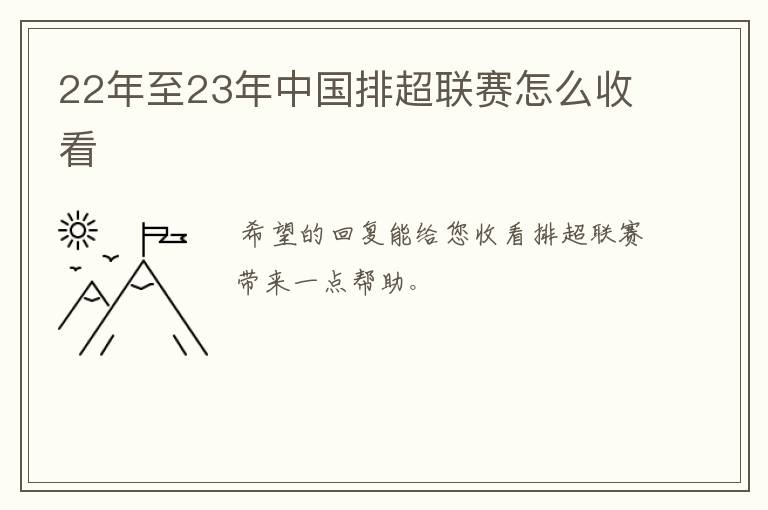 22年至23年中国排超联赛怎么收看

希望的回复能给您收看排超联赛带来一点帮助。